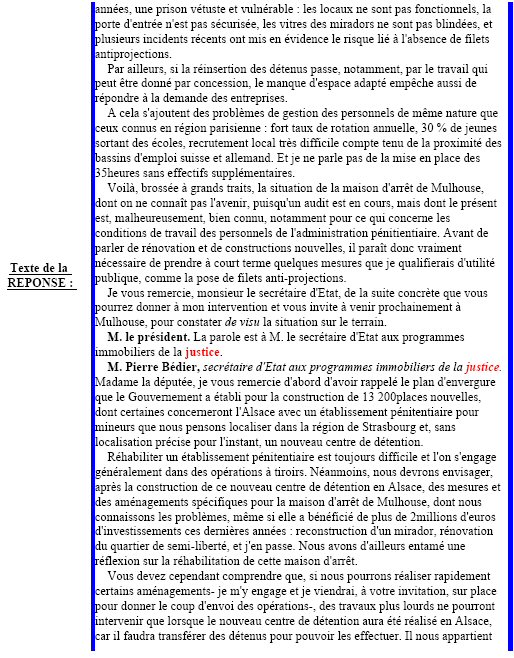 Texte de la REPONSE :

années, une prison vétuste et vulnérable : les locaux ne sont pas fonctionnels, la porte d'entrée n'est pas sécurisée, les vitres des miradors ne sont pas blindées, et plusieurs incidents récents ont mis en évidence le risque lié à l'absence de filets antiprojections.

Par ailleurs, si la réinsertion des détenus passe, notamment, par le travail qui peut être donné par concession, le manque d'espace adapté empêche aussi de répondre à la demande des entreprises.

A cela s'ajoutent des problèmes de gestion des personnels de même nature que ceux connus en région parisienne : fort taux de rotation annuelle, 30 % de jeunes sortant des écoles, recrutement local très difficile compte tenu de la proximité des bassins d'emploi suisse et allemand. Et je ne parle pas de la mise en place des 35heures sans effectifs supplémentaires.

Voilà, brossée à grands traits, la situation de la maison d'arrêt de Mulhouse, dont on ne connaît pas l'avenir, puisqu'un audit est en cours, mais dont le présent est, malheureusement, bien connu, notamment pour ce qui concerne les conditions de travail des personnels de l'administration pénitentiaire. Avant de parler de rénovation et de constructions nouvelles, il paraît donc vraiment nécessaire de prendre à court terme quelques mesures que je qualifierais d'utilité publique, comme la pose de filets anti-projections.

Je vous remercie, monsieur le secrétaire d'Etat, de la suite concrète que vous pourrez donner à mon intervention et vous invite à venir prochainement à Mulhouse, pour constater de visu la situation sur le terrain.

M. le président. La parole est à M. le secrétaire d'Etat aux programmes immobiliers de la justice.

M. Pierre Bédier, secrétaire d'Etat aux programmes immobiliers de la justice. Madame la députée, je vous remercie d'abord d'avoir rappelé le plan d'envergure que le Gouvernement a établi pour la construction de 13 200places nouvelles, dont certaines concerneront l'Alsace avec un établissement pénitentiaire pour mineurs que nous pensons localiser dans la région de Strasbourg et, sans localisation précise pour l'instant, un nouveau centre de détention.

Réhabiliter un établissement pénitentiaire est toujours difficile et l'on s'engage généralement dans des opérations à tiroirs. Néanmoins, nous devrons envisager, après la construction de ce nouveau centre de détention en Alsace, des mesures et des aménagements spécifiques pour la maison d'arrêt de Mulhouse, dont nous connaissons les problèmes, même si elle a bénéficié de plus de 2millions d'euros d'investissements ces dernières années : reconstruction d'un mirador, rénovation du quartier de semi-liberté, et j'en passe. Nous avons d'ailleurs entamé une réflexion sur la réhabilitation de cette maison d'arrêt.

Vous devez cependant comprendre que, si nous pourrons réaliser rapidement certains aménagements- je m'y engage et je viendrai, à votre invitation, sur place pour donner le coup d'envoi des opérations-, des travaux plus lourds ne pourront intervenir que lorsque le nouveau centre de détention aura été réalisé en Alsace, car il faudra transférer des détenus pour pouvoir les effectuer. Il nous appartient